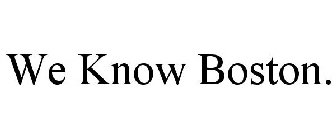 We Know Boston.